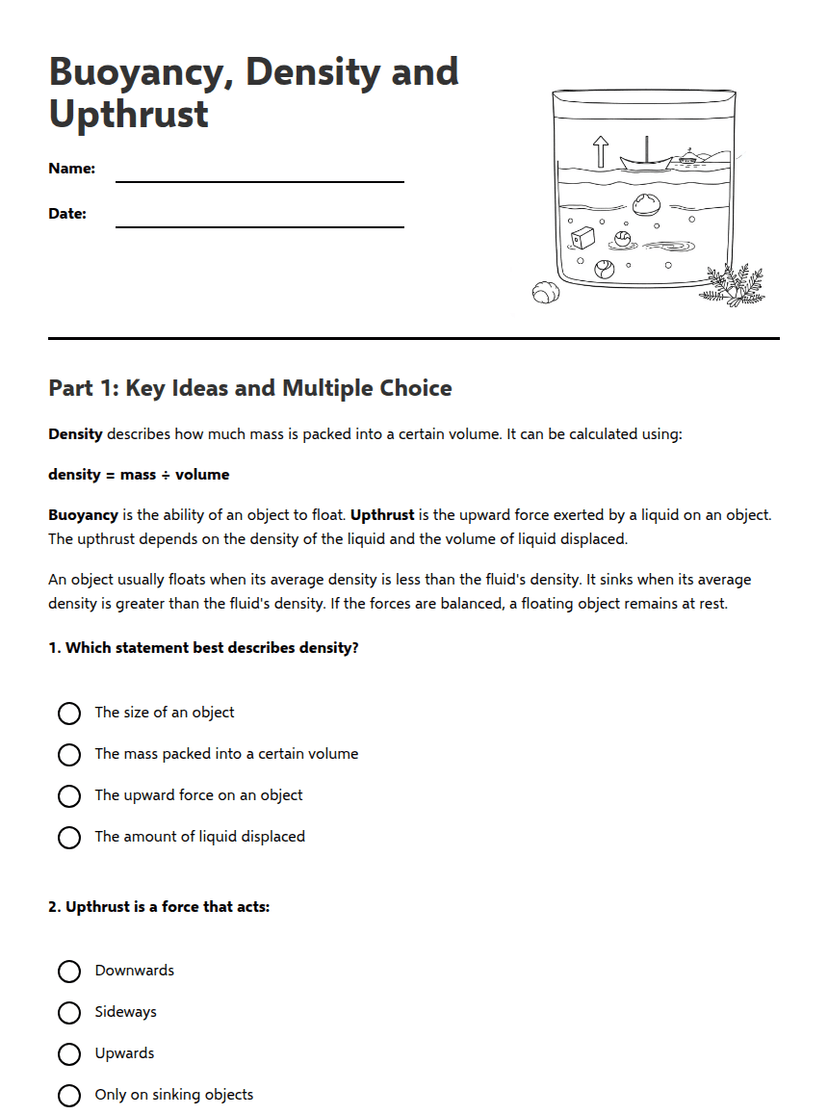 Buoyancy, Density and Upthrust

Name: ____

Date: ____

Part 1: Key Ideas and Multiple Choice

Density describes how much mass is packed into a certain volume. It can be calculated using:

density = mass ÷ volume

Buoyancy is the ability of an object to float. Upthrust is the upward force exerted by a liquid on an object. The upthrust depends on the density of the liquid and the volume of liquid displaced.

An object usually floats when its average density is less than the fluid's density. It sinks when its average density is greater than the fluid's density. If the forces are balanced, a floating object remains at rest.

1. Which statement best describes density?

○ The size of an object
○ The mass packed into a certain volume
○ The upward force on an object
○ The amount of liquid displaced

2. Upthrust is a force that acts:

○ Downwards
○ Sideways
○ Upwards
○ Only on sinking objects